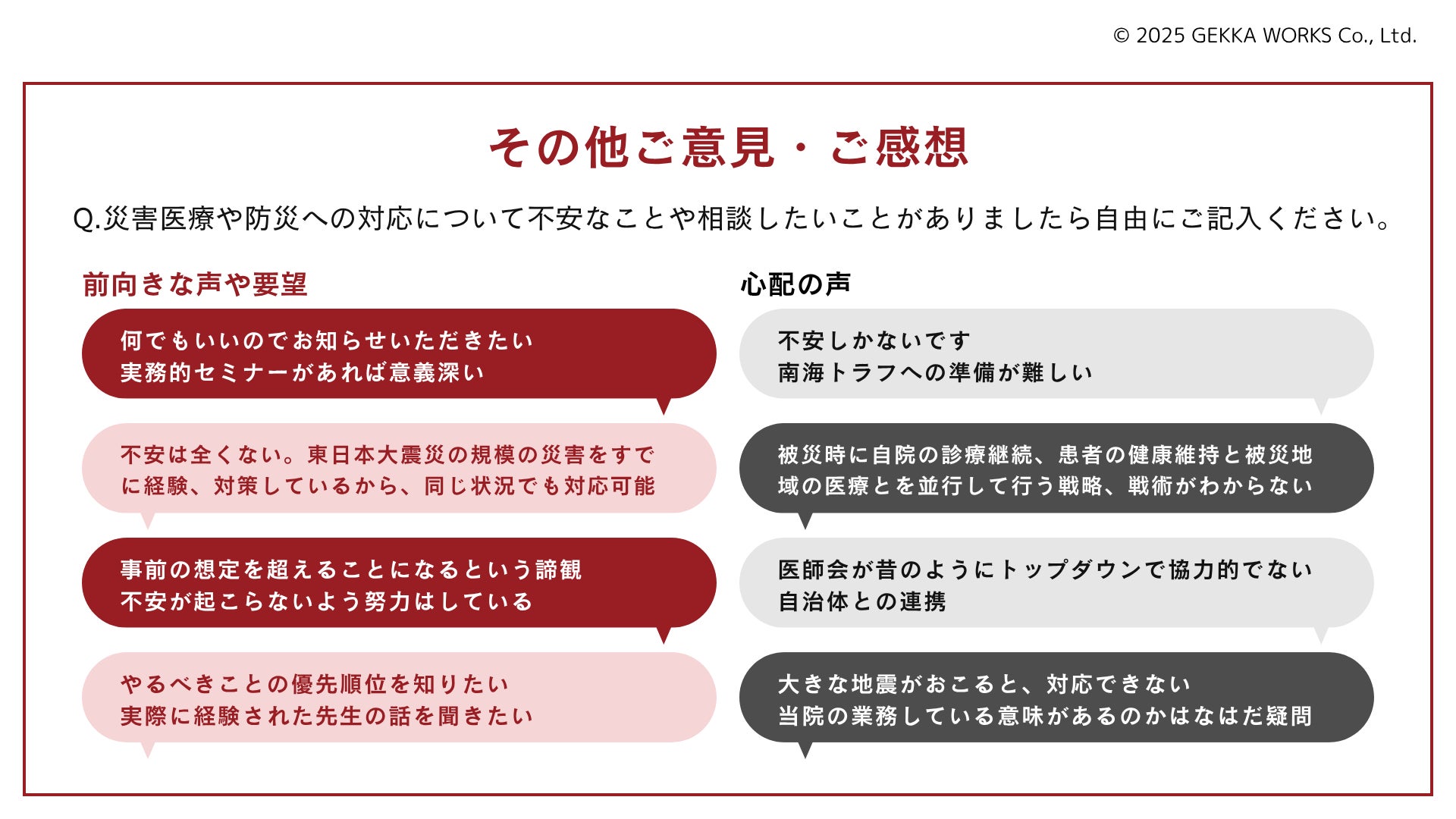 © 2025 GEKKA WORKS Co., Ltd.

その他ご意見・ご感想

Q.災害医療や防災への対応について不安なことや相談したいことがありましたら自由にご記入ください。

前向きな声や要望

何でもいいのでお知らせいただきたい
実務的セミナーがあれば意義深い

不安は全くない。東日本大震災の規模の災害をすでに経験、対策しているから、同じ状況でも対応可能

事前の想定を超えることになるという諦観
不安が起こらないよう努力はしている

やるべきことの優先順位を知りたい
実際に経験された先生の話を聞きたい

心配の声

不安しかないです
南海トラフへの準備が難しい

被災時に自院の診療継続、患者の健康維持と被災地域の医療とを並行して行う戦略、戦術がわからない

医師会が昔のようにトップダウンで協力的でない
自治体との連携

大きな地震がおこると、対応できない
当院の業務している意味があるのかはなはだ疑問